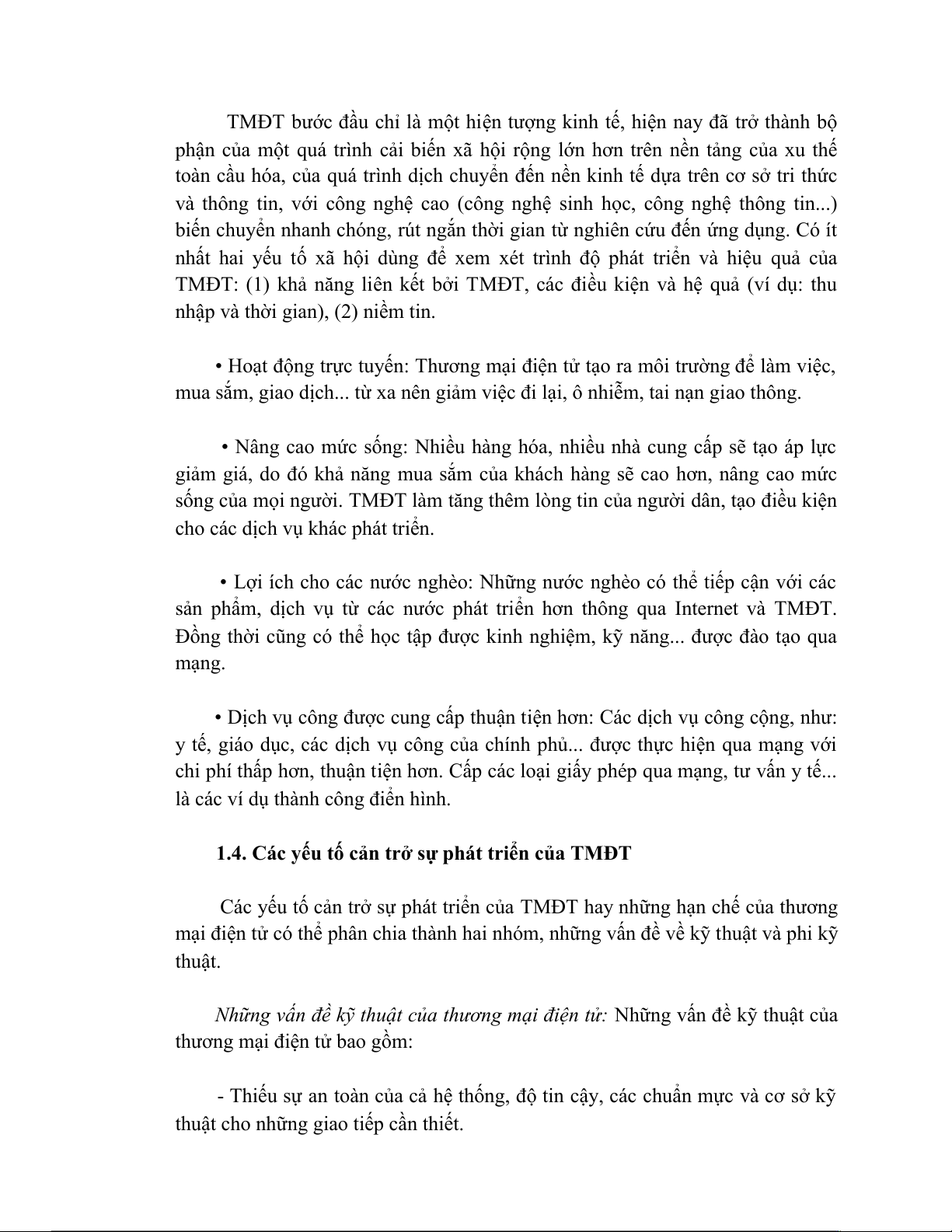 TMĐT bước đầu chỉ là một hiện tượng kinh tế, hiện nay đã trở thành bộ phận của một quá trình cải biến xã hội rộng lớn hơn trên nền tảng của xu thế toàn cầu hóa, của quá trình dịch chuyển đến nền kinh tế dựa trên cơ sở tri thức và thông tin, với công nghệ cao (công nghệ sinh học, công nghệ thông tin...) biến chuyển nhanh chóng, rút ngắn thời gian từ nghiên cứu đến ứng dụng. Có ít nhất hai yếu tố xã hội dùng để xem xét trình độ phát triển và hiệu quả của TMĐT: (1) khả năng liên kết bởi TMĐT, các điều kiện và hệ quả (ví dụ: thu nhập và thời gian), (2) niềm tin.

• Hoạt động trực tuyến: Thương mại điện tử tạo ra môi trường để làm việc, mua sắm, giao dịch... từ xa nên giảm việc đi lại, ô nhiễm, tai nạn giao thông.

• Nâng cao mức sống: Nhiều hàng hóa, nhiều nhà cung cấp sẽ tạo áp lực giảm giá, do đó khả năng mua sắm của khách hàng sẽ cao hơn, nâng cao mức sống của mọi người. TMĐT làm tăng thêm lòng tin của người dân, tạo điều kiện cho các dịch vụ khác phát triển.

• Lợi ích cho các nước nghèo: Những nước nghèo có thể tiếp cận với các sản phẩm, dịch vụ từ các nước phát triển hơn thông qua Internet và TMĐT. Đồng thời cũng có thể học tập được kinh nghiệm, kỹ năng... được đào tạo qua mạng.

• Dịch vụ công được cung cấp thuận tiện hơn: Các dịch vụ công cộng, như: y tế, giáo dục, các dịch vụ công của chính phủ... được thực hiện qua mạng với chi phí thấp hơn, thuận tiện hơn. Cấp các loại giấy phép qua mạng, tư vấn y tế... là các ví dụ thành công điển hình.

1.4. Các yếu tố cản trở sự phát triển của TMĐT

Các yếu tố cản trở sự phát triển của TMĐT hay những hạn chế của thương mại điện tử có thể phân chia thành hai nhóm, những vấn đề về kỹ thuật và phi kỹ thuật.

Những vấn đề kỹ thuật của thương mại điện tử: Những vấn đề kỹ thuật của thương mại điện tử bao gồm:

- Thiếu sự an toàn của cả hệ thống, độ tin cậy, các chuẩn mực và cơ sở kỹ thuật cho những giao tiếp cần thiết.